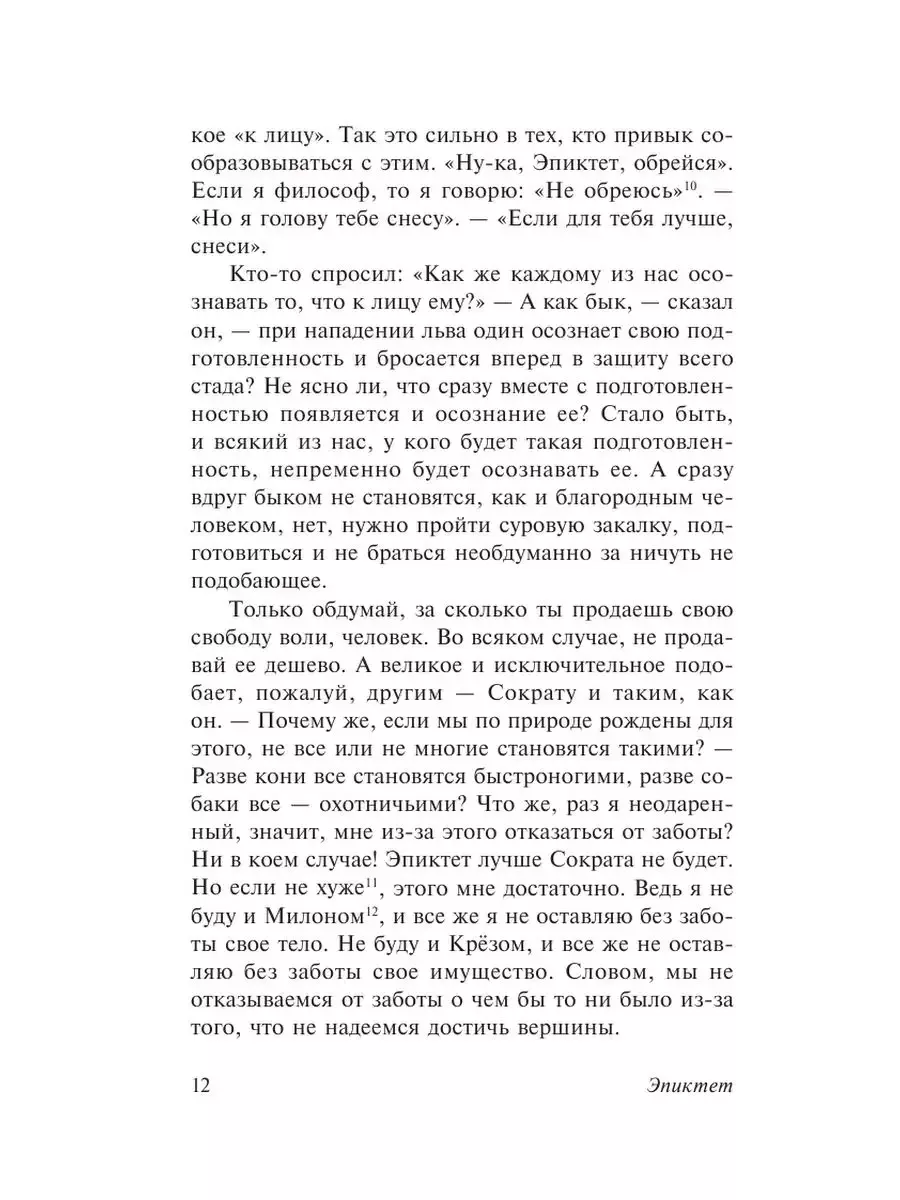 кое «к лицу». Так это сильно в тех, кто привык сообразовываться с этим. «Ну-ка, Эпиктет, обрейся». Если я философ, то я говорю: «Не обреюсь»$^{10}$. — «Но я голову тебе снесу». — «Если для тебя лучше, снеси».

Кто-то спросил: «Как же каждому из нас осознавать то, что к лицу ему?» — А как бык, — сказал он, — при нападении льва один осознает свою подготовленность и бросается вперед в защиту всего стада? Не ясно ли, что сразу вместе с подготовленностью появляется и осознание ее? Стало быть, и всякий из нас, у кого будет такая подготовленность, непременно будет осознавать ее. А сразу вдруг быком не становятся, как и благородным человеком, нет, нужно пройти суровую закалку, подготовиться и не браться необдуманно за ничуть не подобающее.

Только обдумай, за сколько ты продаешь свою свободу воли, человек. Во всяком случае, не продавай ее дешево. А великое и исключительное подобает, пожалуй, другим — Сократу и таким, как он. — Почему же, если мы по природе рождены для этого, не все или не многие становятся такими? — Разве кони все становятся быстроногими, разве собаки все — охотничьими? Что же, раз я неодаренный, значит, мне из-за этого отказаться от заботы? Ни в коем случае! Эпиктет лучше Сократа не будет. Но если не хуже$^{11}$, этого мне достаточно. Ведь я не буду и Милоном$^{12}$, и все же я не оставляю без заботы свое тело. Не буду и Крёзом, и все же не оставляю без заботы свое имущество. Словом, мы не отказываемся от заботы о чем бы то ни было из-за того, что не надеемся достичь вершины.

12 Эпиктет